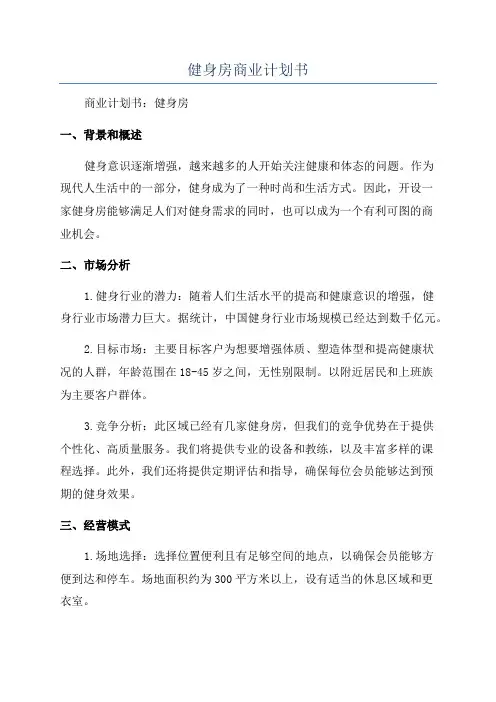 健身房商业计划书

商业计划书：健身房

一、背景和概述

健身意识逐渐增强，越来越多的人开始关注健康和体态的问题。作为现代人生活中的一部分，健身成为了一种时尚和生活方式。因此，开设一家健身房能够满足人们对健身需求的同时，也可以成为一个有利可图的商业机会。

二、市场分析

1.健身行业的潜力：随着人们生活水平的提高和健康意识的增强，健身行业市场潜力巨大。据统计，中国健身行业市场规模已经达到数千亿元。

2.目标市场：主要目标客户为想要增强体质、塑造体型和提高健康状况的人群，年龄范围在18-45岁之间，无性别限制。以附近居民和上班族为主要客户群体。

3.竞争分析：此区域已经有几家健身房，但我们的竞争优势在于提供个性化、高质量服务。我们将提供专业的设备和教练，以及丰富多样的课程选择。此外，我们还将提供定期评估和指导，确保每位会员能够达到预期的健身效果。

三、经营模式

1.场地选择：选择位置便利且有足够空间的地点，以确保会员能够方便到达和停车。场地面积约为300平方米以上，设有适当的休息区域和更衣室。